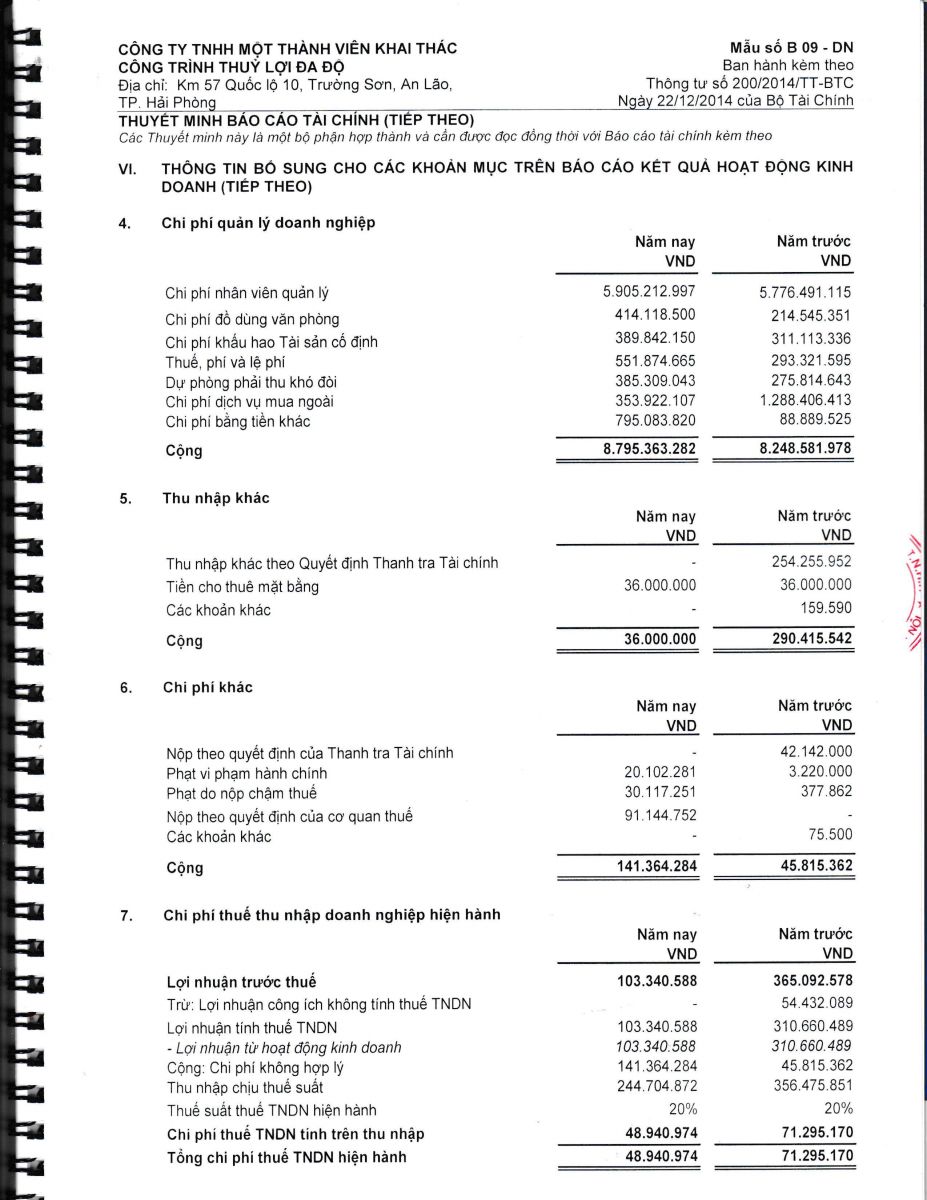 CÔNG TY TNHH MỘT THÀNH VIÊN KHAI THÁC
CÔNG TRÌNH THUỶ LỢI ĐA ĐỘ
Địa chỉ: Km 57 Quốc lộ 10, Trường Sơn, An Lão, TP. Hải Phòng

Mẫu số B 09 - DN
Ban hành kèm theo
Thông tư số 200/2014/TT-BTC
Ngày 22/12/2014 của Bộ Tài Chính

THUYẾT MINH BÁO CÁO TÀI CHÍNH (TIẾP THEO)
Các Thuyết minh này là một bộ phận hợp thành và cần được đọc đồng thời với Báo cáo tài chính kèm theo

VI. THÔNG TIN BỔ SUNG CHO CÁC KHOẢN MỤC TRÊN BÁO CÁO KẾT QUẢ HOẠT ĐỘNG KINH DOANH (TIẾP THEO)

4. Chi phí quản lý doanh nghiệp

| | Năm nay VND | Năm trước VND |
|---|---|---|
| Chi phí nhân viên quản lý | 5.905.212.997 | 5.776.491.115 |
| Chi phí đồ dùng văn phòng | 414.118.500 | 214.545.351 |
| Chi phí khấu hao Tài sản cố định | 389.842.150 | 311.113.336 |
| Thuế, phí và lệ phí | 551.874.665 | 293.321.595 |
| Dự phòng phải thu khó đòi | 385.309.043 | 275.814.643 |
| Chi phí dịch vụ mua ngoài | 353.922.107 | 1.288.406.413 |
| Chi phí bằng tiền khác | 795.083.820 | 88.889.525 |
| Cộng | 8.795.363.282 | 8.248.581.978 |

5. Thu nhập khác

| | Năm nay VND | Năm trước VND |
|---|---|---|
| Thu nhập khác theo Quyết định Thanh tra Tài chính | - | 254.255.952 |
| Tiền cho thuê mặt bằng | 36.000.000 | 36.000.000 |
| Các khoản khác | - | 159.590 |
| Cộng | 36.000.000 | 290.415.542 |

6. Chi phí khác

| | Năm nay VND | Năm trước VND |
|---|---|---|
| Nộp theo quyết định của Thanh tra Tài chính | - | 42.142.000 |
| Phạt vi phạm hành chính | 20.102.281 | 3.220.000 |
| Phạt do nộp chậm thuế | 30.117.251 | 377.862 |
| Nộp theo quyết định của cơ quan thuế | 91.144.752 | - |
| Các khoản khác | - | 75.500 |
| Cộng | 141.364.284 | 45.815.362 |

7. Chi phí thuế thu nhập doanh nghiệp hiện hành

| | Năm nay VND | Năm trước VND |
|---|---|---|
| Lợi nhuận trước thuế | 103.340.588 | 365.092.578 |
| Trừ: Lợi nhuận công ích không tính thuế TNDN | - | 54.432.089 |
| Lợi nhuận tính thuế TNDN | 103.340.588 | 310.660.489 |
| - Lợi nhuận từ hoạt động kinh doanh | 103.340.588 | 310.660.489 |
| Cộng: Chi phí không hợp lý | 141.364.284 | 45.815.362 |
| Thu nhập chịu thuế suất | 244.704.872 | 356.475.851 |
| Thuế suất thuế TNDN hiện hành | 20% | 20% |
| Chi phí thuế TNDN tính trên thu nhập | 48.940.974 | 71.295.170 |
| Tổng chi phí thuế TNDN hiện hành | 48.940.974 | 71.295.170 |